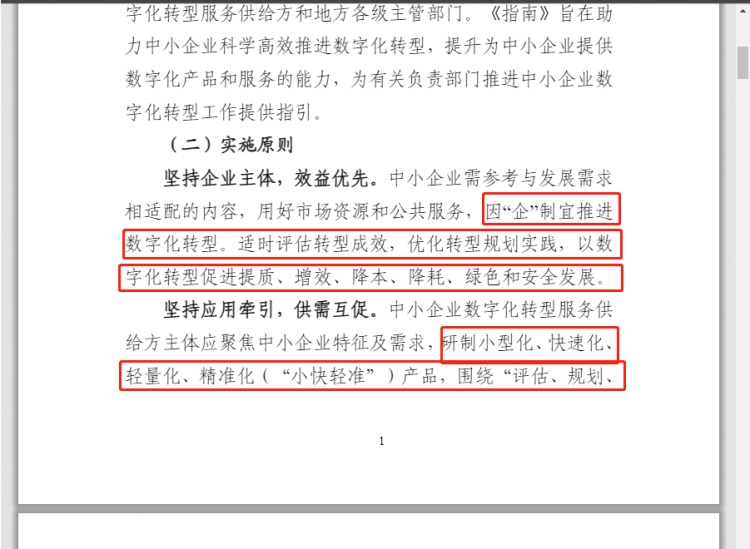 字化转型服务供给方和地方各级主管部门。《指南》旨在助力中小企业科学高效推进数字化转型，提升为中小企业提供数字化产品和服务的能力，为有关负责部门推进中小企业数字化转型工作提供指引。

（二）实施原则

坚持企业主体，效益优先。中小企业需参考与发展需求相适配的内容，用好市场资源和公共服务，因“企”制宜推进数字化转型。适时评估转型成效，优化转型规划实践，以数字化转型促进提质、增效、降本、降耗、绿色和安全发展。

坚持应用牵引，供需互促。中小企业数字化转型服务供给方主体应聚焦中小企业特征及需求，研制小型化、快速化、轻量化、精准化（“小快轻准”）产品，围绕“评估、规划、

1